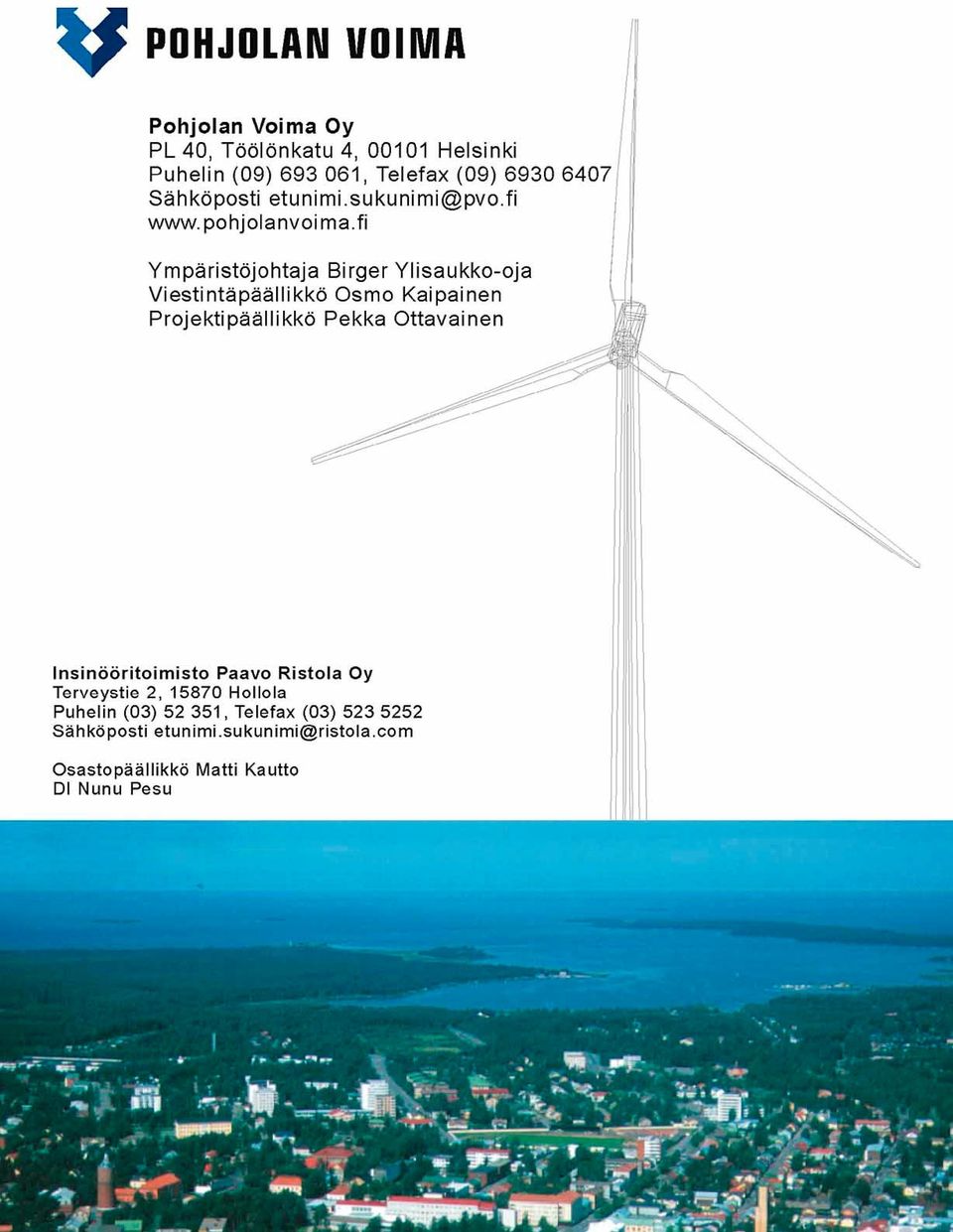 POHJOLAN VOIMA

Pohjolan Voima Oy
PL 40, Töölönkatu 4, 00101 Helsinki
Puhelin (09) 693 061, Telefax (09) 6930 6407
Sähköposti etunimi.sukunimi@pvo.fi
www.pohjolanvoima.fi

Ympäristöjohtaja Birger Ylisaukko-oja
Viestintäpäällikkö Osmo Kaipainen
Projektipäällikkö Pekka Ottavainen

Insinööritoimisto Paavo Ristola Oy
Terveystie 2, 15870 Hollola
Puhelin (03) 52 351, Telefax (03) 523 5252
Sähköposti etunimi.sukunimi@ristola.com

Osastopäällikkö Matti Kautto
DI Nunu Pesu